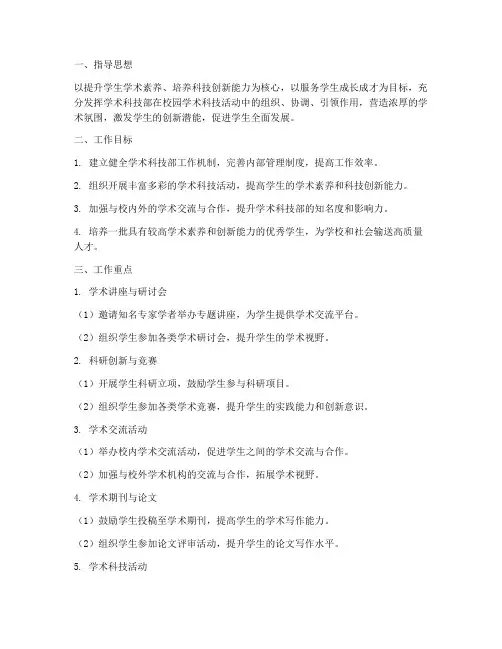 一、指导思想

以提升学生学术素养、培养科技创新能力为核心，以服务学生成长成才为目标，充分发挥学术科技部在校园学术科技活动中的组织、协调、引领作用，营造浓厚的学术氛围，激发学生的创新潜能，促进学生全面发展。

二、工作目标

1. 建立健全学术科技部工作机制，完善内部管理制度，提高工作效率。

2. 组织开展丰富多彩的学术科技活动，提高学生的学术素养和科技创新能力。

3. 加强与校内外的学术交流与合作，提升学术科技部的知名度和影响力。

4. 培养一批具有较高学术素养和创新能力的优秀学生，为学校和社会输送高质量人才。

三、工作重点

1. 学术讲座与研讨会

（1）邀请知名专家学者举办专题讲座，为学生提供学术交流平台。

（2）组织学生参加各类学术研讨会，提升学生的学术视野。

2. 科研创新与竞赛

（1）开展学生科研立项，鼓励学生参与科研项目。

（2）组织学生参加各类学术竞赛，提升学生的实践能力和创新意识。

3. 学术交流活动

（1）举办校内学术交流活动，促进学生之间的学术交流与合作。

（2）加强与校外学术机构的交流与合作，拓展学术视野。

4. 学术期刊与论文

（1）鼓励学生投稿至学术期刊，提高学生的学术写作能力。

（2）组织学生参加论文评审活动，提升学生的论文写作水平。

5. 学术科技活动